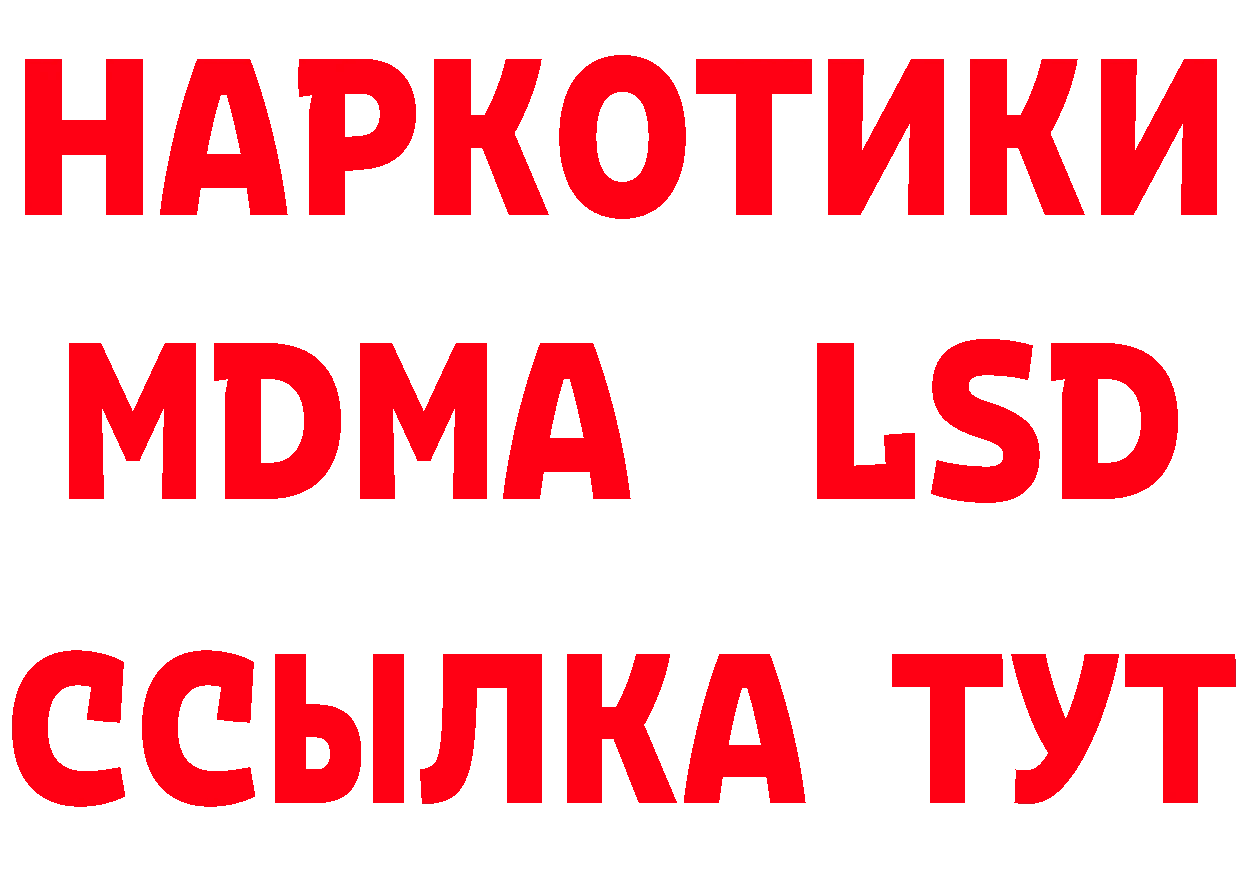 НАРКОТИКИ
MDMA LSD
ССЫЛКА ТУТ